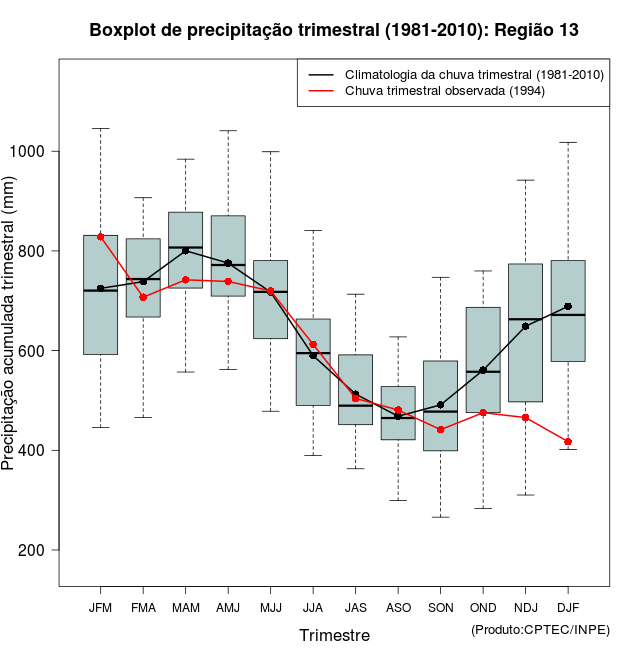 Boxplot de precipitação trimestral (1981-2010): Região 13

Climatologia da chuva trimestral (1981-2010)
Chuva trimestral observada (1994)

Precipitação acumulada trimestral (mm)

1000
800
600
400
200

JFM FMA MAM AMJ MJJ JJA JAS ASO SON OND NDJ DJF

Trimestre

(Produto:CPTEC/INPE)